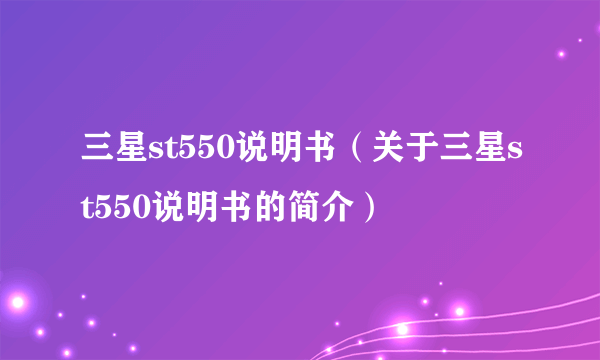 三星st550说明书（关于三星st550说明书的简介）